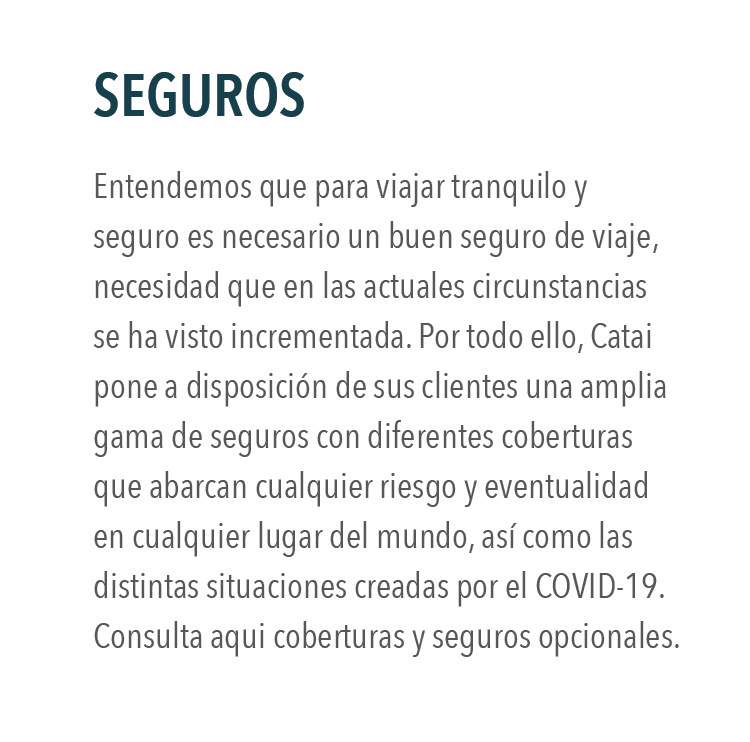 SEGUROS

Entendemos que para viajar tranquilo y seguro es necesario un buen seguro de viaje, necesidad que en las actuales circunstancias se ha visto incrementada. Por todo ello, Catai pone a disposición de sus clientes una amplia gama de seguros con diferentes coberturas que abarcan cualquier riesgo y eventualidad en cualquier lugar del mundo, así como las distintas situaciones creadas por el COVID-19. Consulta aqui coberturas y seguros opcionales.